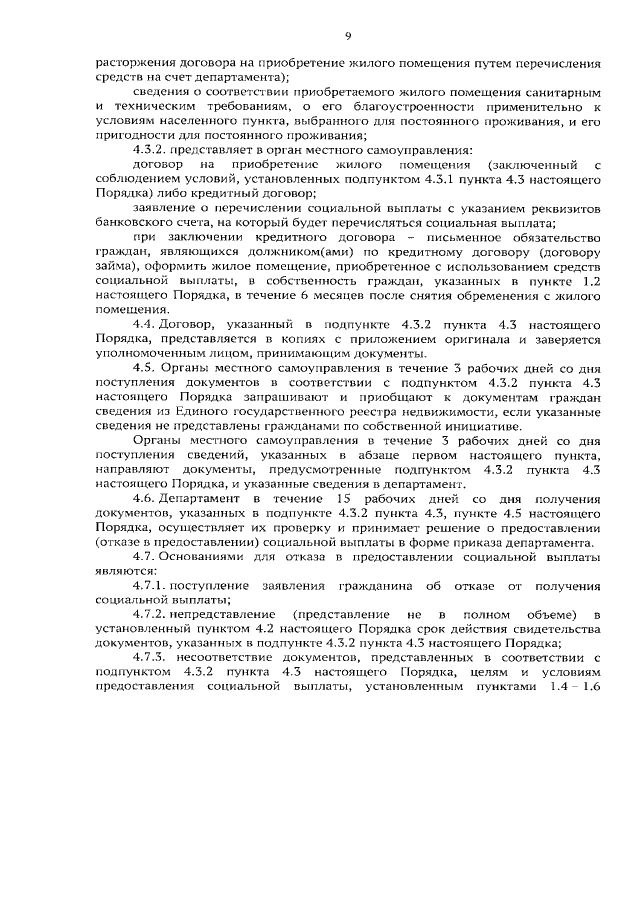 9

расторжения договора на приобретение жилого помещения путем перечисления средств на счет департамента);

сведения о соответствии приобретаемого жилого помещения санитарным и техническим требованиям, о его благоустроенности применительно к условиям населенного пункта, выбранного для постоянного проживания, и его пригодности для постоянного проживания;

4.3.2. представляет в орган местного самоуправления:

договор на приобретение жилого помещения (заключенный с соблюдением условий, установленных подпунктом 4.3.1 пункта 4.3 настоящего Порядка) либо кредитный договор;

заявление о перечислении социальной выплаты с указанием реквизитов банковского счета, на который будет перечисляться социальная выплата;

при заключении кредитного договора – письменное обязательство граждан, являющихся должником(ами) по кредитному договору (договору займа), оформить жилое помещение, приобретенное с использованием средств социальной выплаты, в собственность граждан, указанных в пункте 1.2 настоящего Порядка, в течение 6 месяцев после снятия обременения с жилого помещения.

4.4. Договор, указанный в подпункте 4.3.2 пункта 4.3 настоящего Порядка, представляется в копиях с приложением оригинала и заверяется уполномоченным лицом, принимающим документы.

4.5. Органы местного самоуправления в течение 3 рабочих дней со дня поступления документов в соответствии с подпунктом 4.3.2 пункта 4.3 настоящего Порядка запрашивают и приобщают к документам граждан сведения из Единого государственного реестра недвижимости, если указанные сведения не представлены гражданами по собственной инициативе.

Органы местного самоуправления в течение 3 рабочих дней со дня поступления сведений, указанных в абзаце первом настоящего пункта, направляют документы, предусмотренные подпунктом 4.3.2 пункта 4.3 настоящего Порядка, и указанные сведения в департамент.

4.6. Департамент в течение 15 рабочих дней со дня получения документов, указанных в подпункте 4.3.2 пункта 4.3, пункте 4.5 настоящего Порядка, осуществляет их проверку и принимает решение о предоставлении (отказе в предоставлении) социальной выплаты в форме приказа департамента.

4.7. Основаниями для отказа в предоставлении социальной выплаты являются:

4.7.1. поступление заявления гражданина об отказе от получения социальной выплаты;

4.7.2. непредставление (представление не в полном объеме) в установленный пунктом 4.2 настоящего Порядка срок действия свидетельства документов, указанных в подпункте 4.3.2 пункта 4.3 настоящего Порядка;

4.7.3. несоответствие документов, представленных в соответствии с подпунктом 4.3.2 пункта 4.3 настоящего Порядка, целям и условиям предоставления социальной выплаты, установленным пунктами 1.4 – 1.6